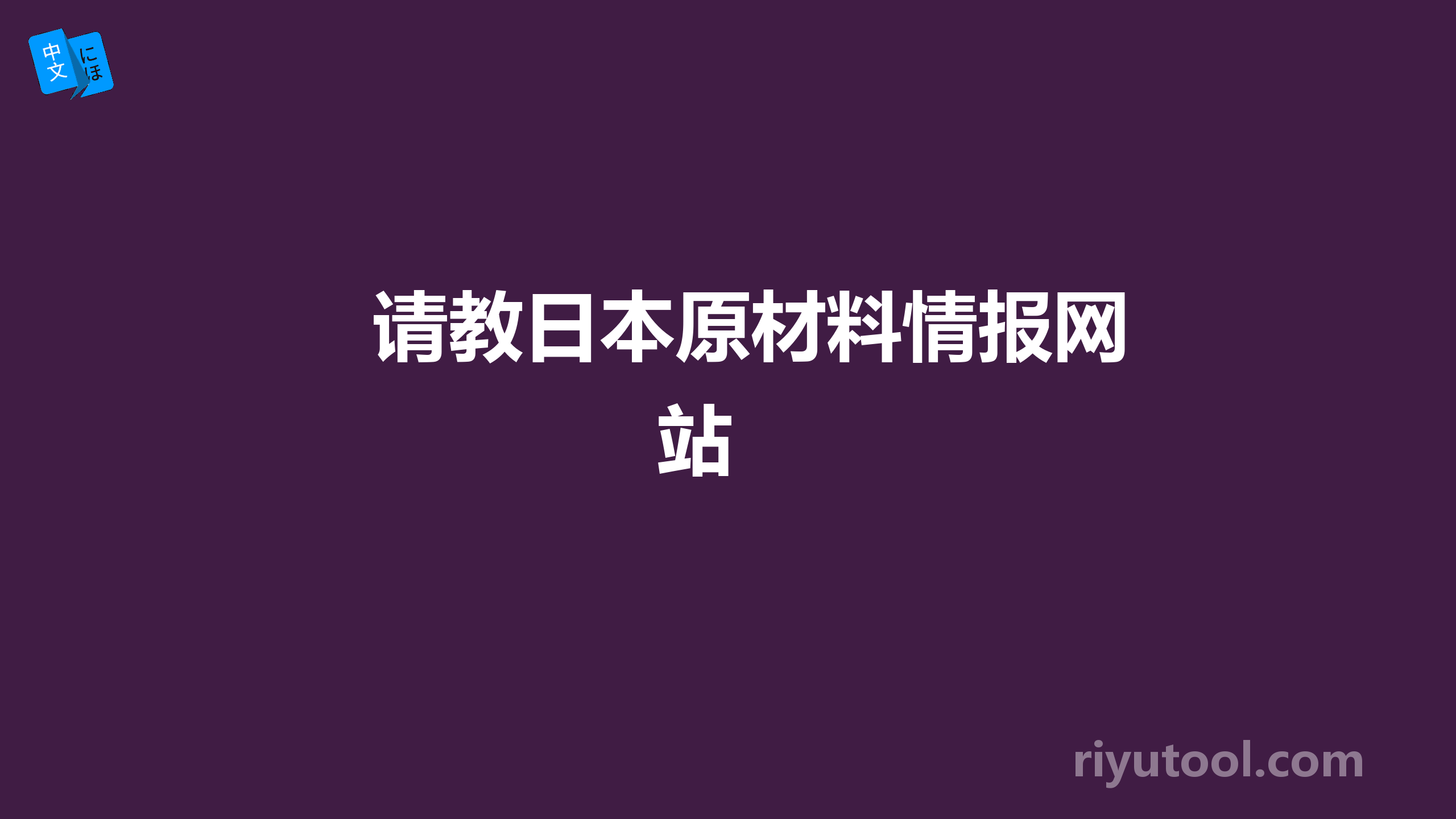 中文 にほ

请教日本原材料情报网站

riyutool.com